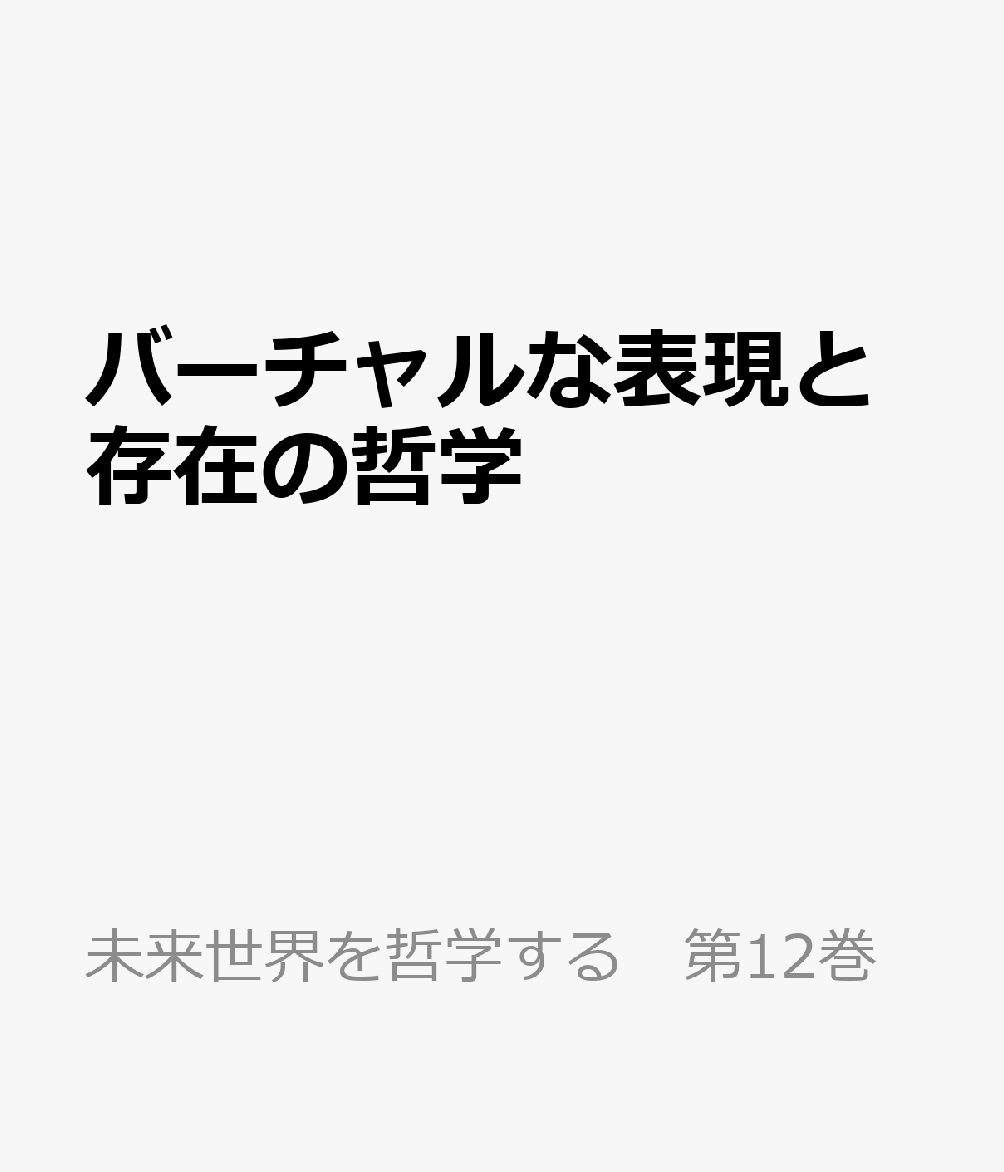 バーチャルな表現と存在の哲学

未来世界を哲学する　第12巻